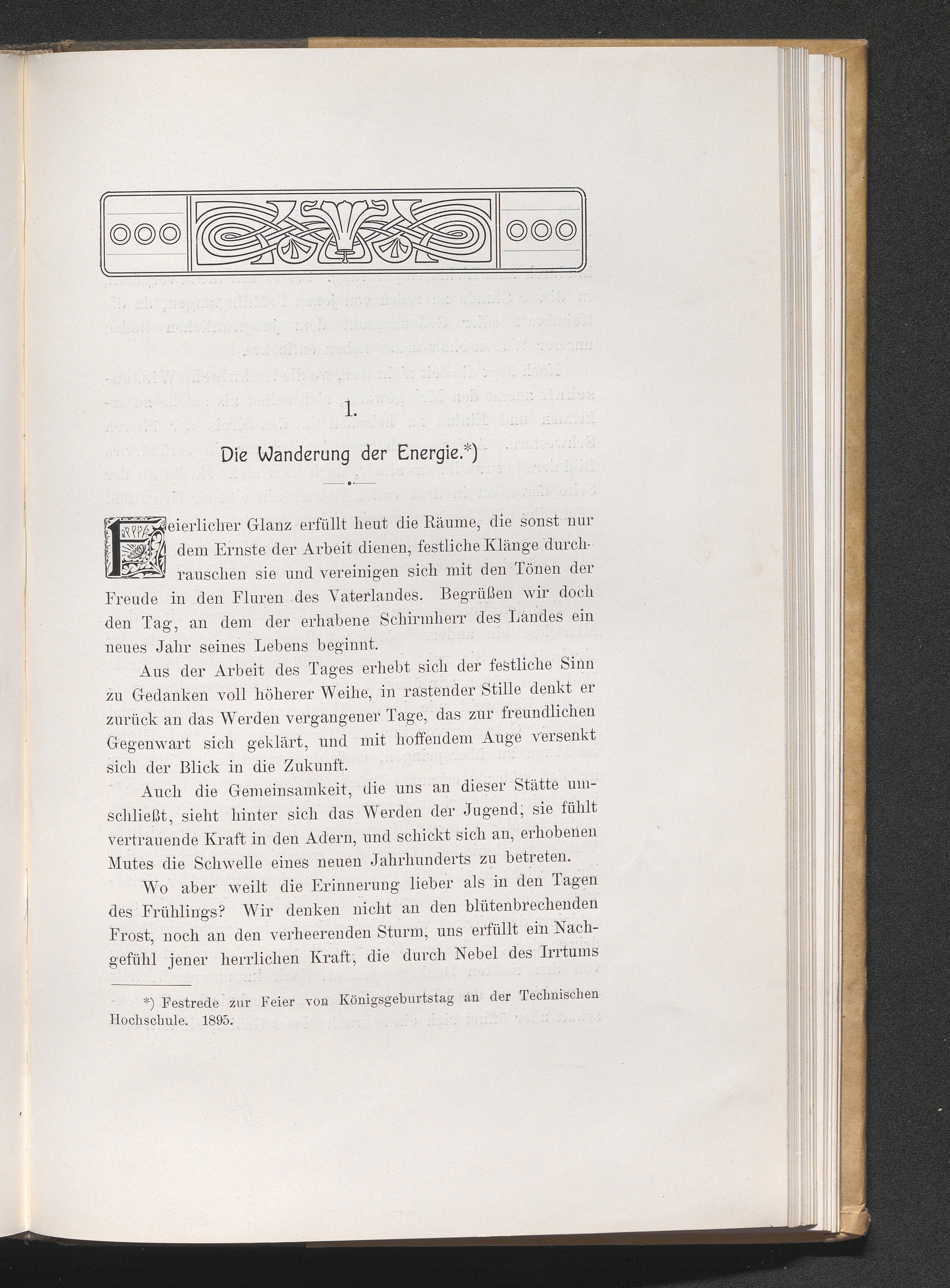 1.

Die Wanderung der Energie.*)

Feierlicher Glanz erfüllt heut die Räume, die sonst nur dem Ernste der Arbeit dienen, festliche Klänge durchrauschen sie und vereinigen sich mit den Tönen der Freude in den Fluren des Vaterlandes. Begrüßen wir doch den Tag, an dem der erhabene Schirmherr des Landes ein neues Jahr seines Lebens beginnt.

Aus der Arbeit des Tages erhebt sich der festliche Sinn zu Gedanken voll höherer Weihe, in rastender Stille denkt er zurück an das Werden vergangener Tage, das zur freundlichen Gegenwart sich geklärt, und mit hoffendem Auge versenkt sich der Blick in die Zukunft.

Auch die Gemeinsamkeit, die uns an dieser Stätte umschließt, sieht hinter sich das Werden der Jugend; sie fühlt vertrauende Kraft in den Adern, und schickt sich an, erhobenen Mutes die Schwelle eines neuen Jahrhunderts zu betreten.

Wo aber weilt die Erinnerung lieber als in den Tagen des Frühlings? Wir denken nicht an den blütenbrechenden Frost, noch an den verheerenden Sturm, uns erfüllt ein Nachgefühl jener herrlichen Kraft, die durch Nebel des Irrtums

*) Festrede zur Feier von Königsgeburtstag an der Technischen Hochschule. 1895.